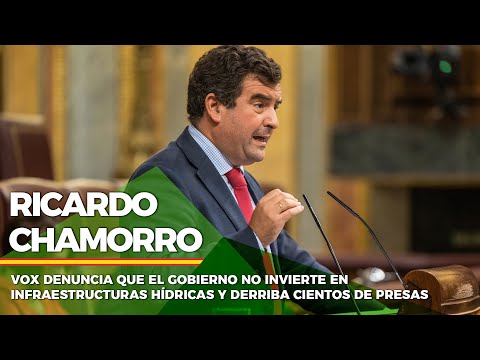 RICARDO CHAMORRO

VOX DENUNCIA QUE EL GOBIERNO NO INVIERTE EN INFRAESTRUCTURAS HÍDRICAS Y DERRIBA CIENTOS DE PRESAS